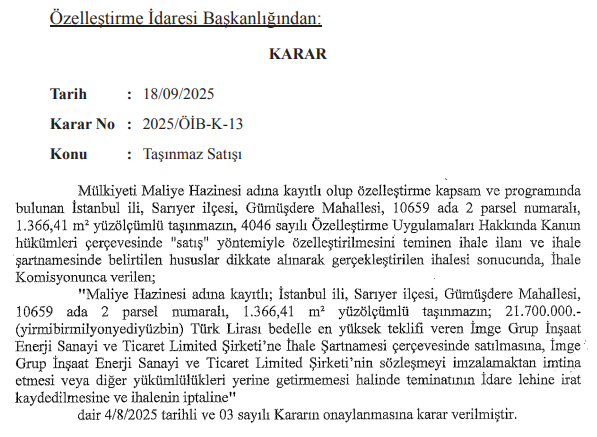 Özelleştirme İdaresi Başkanlığından:

KARAR

Tarih : 18/09/2025

Karar No : 2025/ÖİB-K-13

Konu : Taşınmaz Satışı

Mülkiyeti Maliye Hazinesi adına kayıtlı olup özelleştirme kapsam ve programında bulunan İstanbul ili, Sarıyer ilçesi, Gümüşdere Mahallesi, 10659 ada 2 parsel numaralı, 1.366,41 m² yüzölçümlü taşınmazın, 4046 sayılı Özelleştirme Uygulamaları Hakkında Kanun hükümleri çerçevesinde "satış" yöntemiyle özelleştirilmesini teminen ihale ilanı ve ihale şartnamesinde belirtilen hususlar dikkate alınarak gerçekleştirilen ihalesi sonucunda, İhale Komisyonunca verilen;

"Maliye Hazinesi adına kayıtlı; İstanbul ili, Sarıyer ilçesi, Gümüşdere Mahallesi, 10659 ada 2 parsel numaralı, 1.366,41 m² yüzölçümlü taşınmazın; 21.700.000.- (yirmibirmilyonyediyüzbin) Türk Lirası bedelle en yüksek teklifi veren İmge Grup İnşaat Enerji Sanayi ve Ticaret Limited Şirketi'ne İhale Şartnamesi çerçevesinde satılmasına, İmge Grup İnşaat Enerji Sanayi ve Ticaret Limited Şirketi'nin sözleşmeyi imzalamaktan imtina etmesi veya diğer yükümlülükleri yerine getirmemesi halinde teminatının İdare lehine irat kaydedilmesine ve ihalenin iptaline"

dair 4/8/2025 tarihli ve 03 sayılı Kararın onaylanmasına karar verilmiştir.